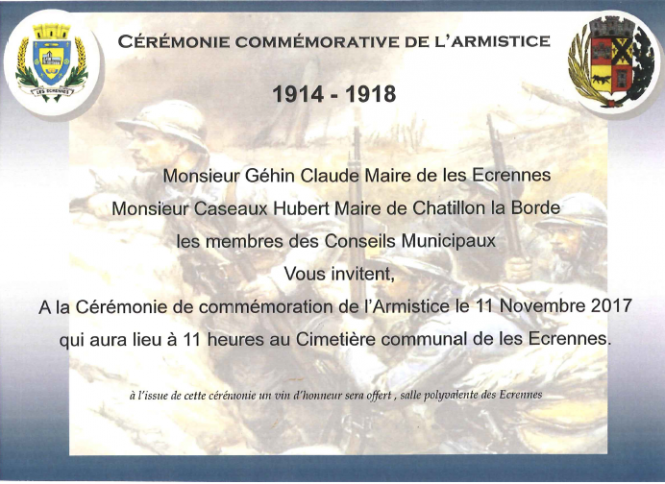 LES ECRENNES

CÉRÉMONIE COMMÉMORATIVE DE L'ARMISTICE

1914 - 1918

Monsieur Géhin Claude Maire de les Ecrennes
Monsieur Caseaux Hubert Maire de Chatillon la Borde
les membres des Conseils Municipaux
Vous invitent,
A la Cérémonie de commémoration de l'Armistice le 11 Novembre 2017
qui aura lieu à 11 heures au Cimetière communal de les Ecrennes.

à l'issue de cette cérémonie un vin d'honneur sera offert , salle polyvalente des Ecrennes